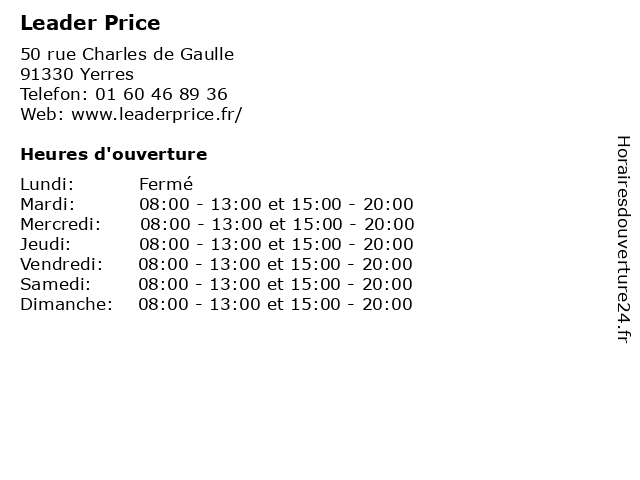 Leader Price

50 rue Charles de Gaulle
91330 Yerres
Telefon: 01 60 46 89 36
Web: www.leaderprice.fr/

Heures d'ouverture

| | |
|---|---|
| Lundi: | Fermé |
| Mardi: | 08:00 - 13:00 et 15:00 - 20:00 |
| Mercredi: | 08:00 - 13:00 et 15:00 - 20:00 |
| Jeudi: | 08:00 - 13:00 et 15:00 - 20:00 |
| Vendredi: | 08:00 - 13:00 et 15:00 - 20:00 |
| Samedi: | 08:00 - 13:00 et 15:00 - 20:00 |
| Dimanche: | 08:00 - 13:00 et 15:00 - 20:00 |

Horairesdouverture24.fr